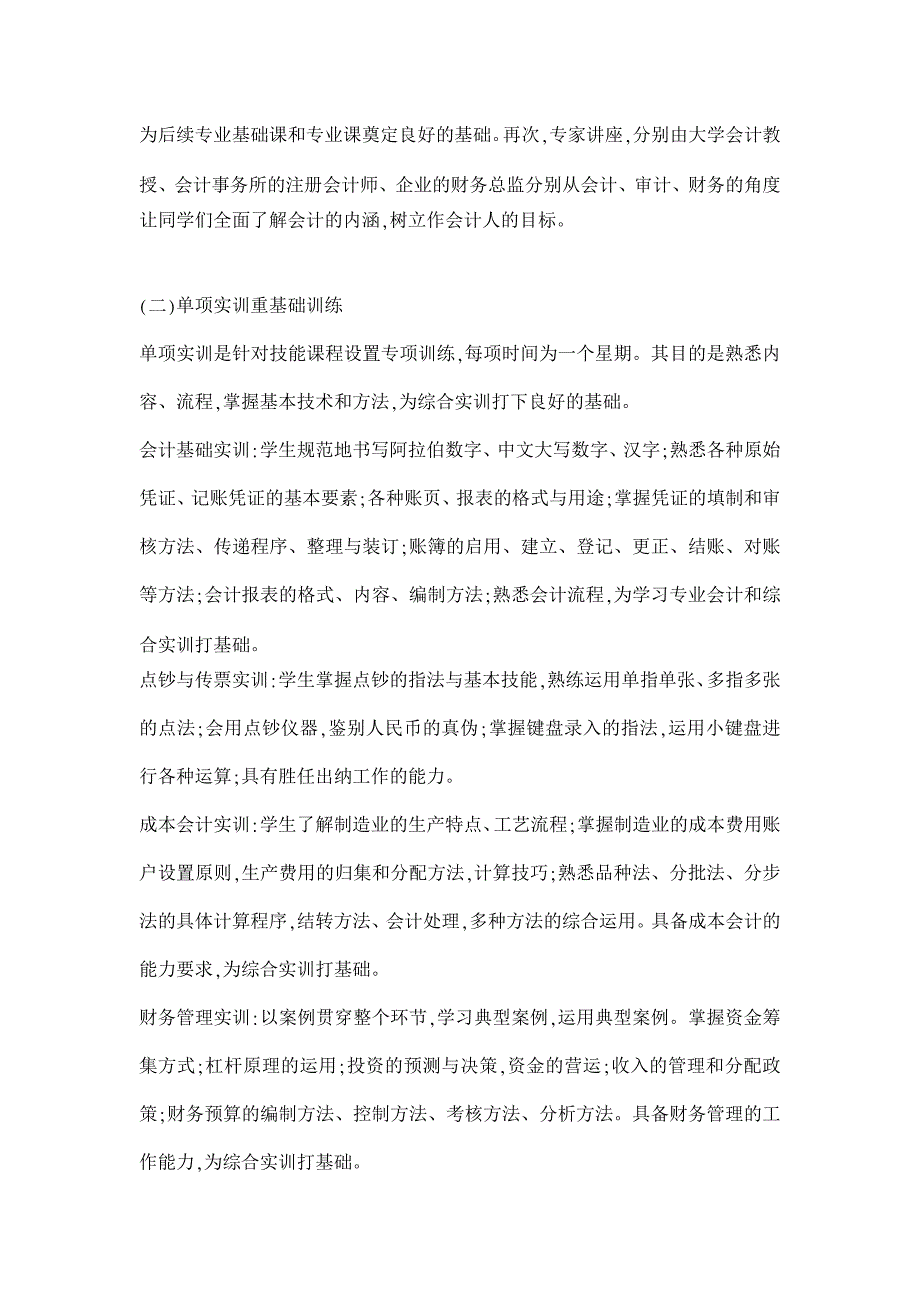 为后续专业基础课和专业课奠定良好的基础。再次,专家讲座,分别由大学会计教授、会计事务所的注册会计师、企业的财务总监分别从会计、审计、财务的角度让同学们全面了解会计的内涵,树立作会计人的目标。

(二)单项实训重基础训练

单项实训是针对技能课程设置专项训练,每项时间为一个星期。其目的是熟悉内容、流程,掌握基本技术和方法,为综合实训打下良好的基础。

会计基础实训:学生规范地书写阿拉伯数字、中文大写数字、汉字;熟悉各种原始凭证、记账凭证的基本要素;各种账页、报表的格式与用途;掌握凭证的填制和审核方法、传递程序、整理与装订;账簿的启用、建立、登记、更正、结账、对账等方法;会计报表的格式、内容、编制方法;熟悉会计流程,为学习专业会计和综合实训打基础。

点钞与传票实训:学生掌握点钞的指法与基本技能,熟练运用单指单张、多指多张的点法;会用点钞仪器,鉴别人民币的真伪;掌握键盘录入的指法,运用小键盘进行各种运算;具有胜任出纳工作的能力。

成本会计实训:学生了解制造业的生产特点、工艺流程;掌握制造业的成本费用账户设置原则,生产费用的归集和分配方法,计算技巧;熟悉品种法、分批法、分步法的具体计算程序,结转方法、会计处理,多种方法的综合运用。具备成本会计的能力要求,为综合实训打基础。

财务管理实训:以案例贯穿整个环节,学习典型案例,运用典型案例。掌握资金筹集方式;杠杆原理的运用;投资的预测与决策,资金的营运;收入的管理和分配政策;财务预算的编制方法、控制方法、考核方法、分析方法。具备财务管理的工作能力,为综合实训打基础。